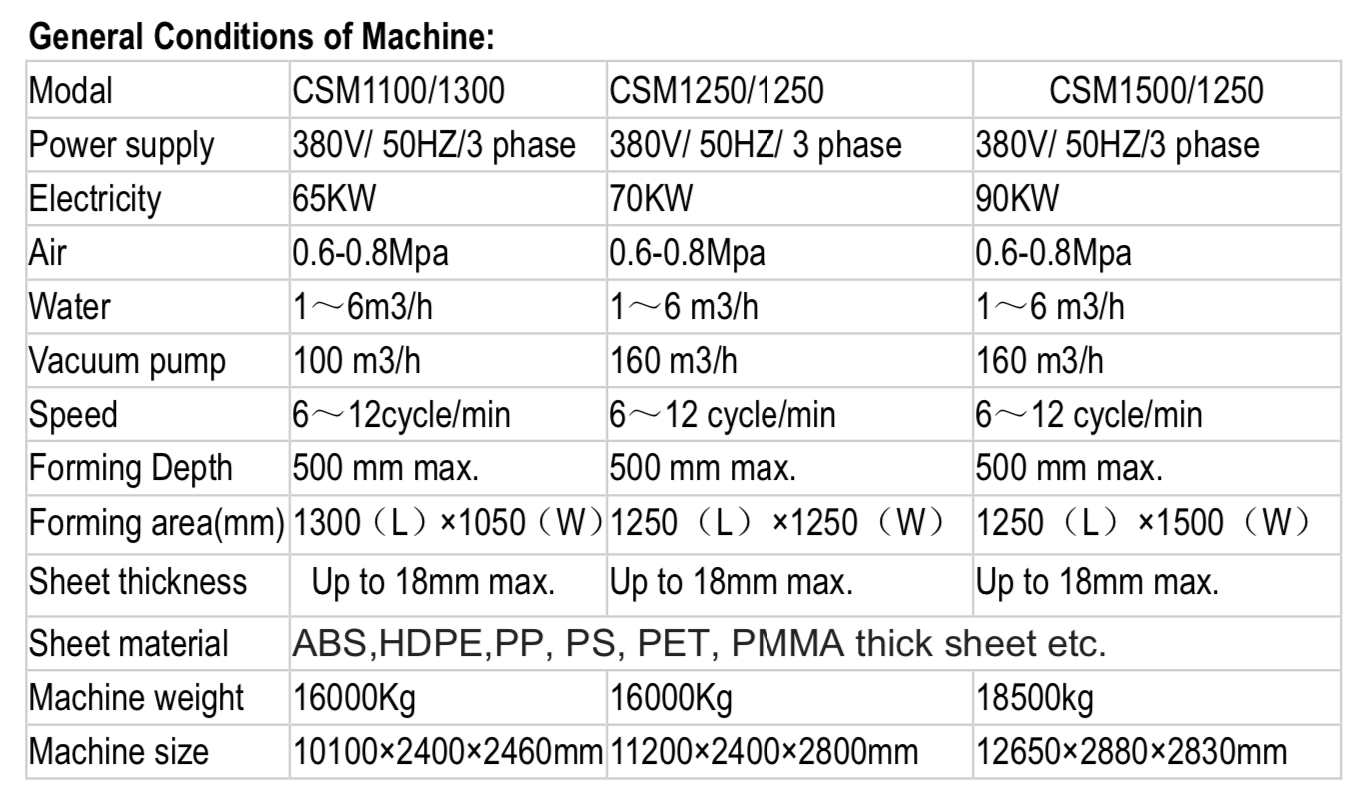 **General Conditions of Machine:**

| Modal | CSM1100/1300 | CSM1250/1250 | CSM1500/1250 |
|---|---|---|---|
| Power supply | 380V/ 50HZ/3 phase | 380V/ 50HZ/ 3 phase | 380V/ 50HZ/3 phase |
| Electricity | 65KW | 70KW | 90KW |
| Air | 0.6-0.8Mpa | 0.6-0.8Mpa | 0.6-0.8Mpa |
| Water | 1～6m3/h | 1～6 m3/h | 1～6 m3/h |
| Vacuum pump | 100 m3/h | 160 m3/h | 160 m3/h |
| Speed | 6～12cycle/min | 6～12 cycle/min | 6～12 cycle/min |
| Forming Depth | 500 mm max. | 500 mm max. | 500 mm max. |
| Forming area(mm) | 1300（L）×1050（W） | 1250（L）×1250（W） | 1250（L）×1500（W） |
| Sheet thickness | Up to 18mm max. | Up to 18mm max. | Up to 18mm max. |
| Sheet material | ABS,HDPE,PP, PS, PET, PMMA thick sheet etc. | | |
| Machine weight | 16000Kg | 16000Kg | 18500kg |
| Machine size | 10100×2400×2460mm | 11200×2400×2800mm | 12650×2880×2830mm |